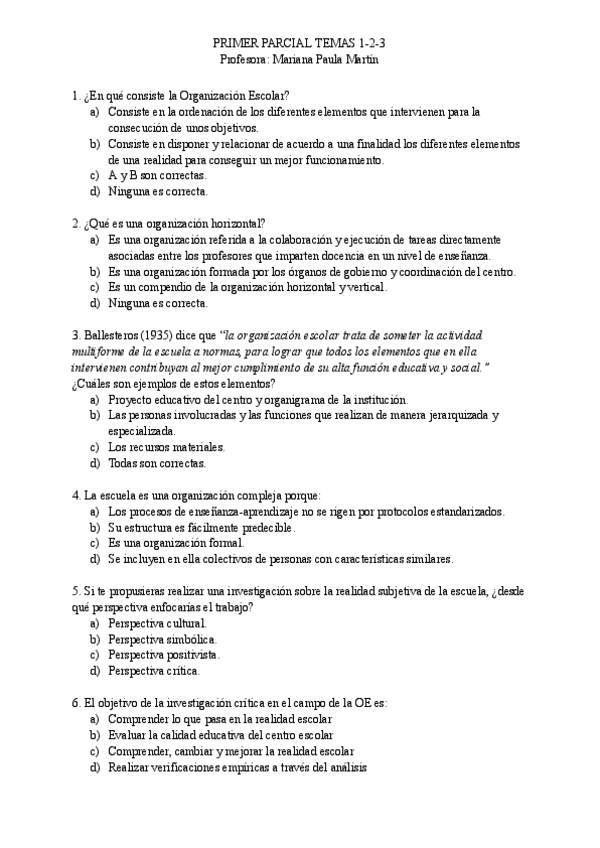 PRIMER PARCIAL TEMAS 1-2-3
Profesora: Mariana Paula Martín

1. ¿En qué consiste la Organización Escolar?
a) Consiste en la ordenación de los diferentes elementos que intervienen para la consecución de unos objetivos.
b) Consiste en disponer y relacionar de acuerdo a una finalidad los diferentes elementos de una realidad para conseguir un mejor funcionamiento.
c) A y B son correctas.
d) Ninguna es correcta.

2. ¿Qué es una organización horizontal?
a) Es una organización referida a la colaboración y ejecución de tareas directamente asociadas entre los profesores que imparten docencia en un nivel de enseñanza.
b) Es una organización formada por los órganos de gobierno y coordinación del centro.
c) Es un compendio de la organización horizontal y vertical.
d) Ninguna es correcta.

3. Ballesteros (1935) dice que "la organización escolar trata de someter la actividad multiforme de la escuela a normas, para lograr que todos los elementos que en ella intervienen contribuyan al mejor cumplimiento de su alta función educativa y social." ¿Cuáles son ejemplos de estos elementos?
a) Proyecto educativo del centro y organigrama de la institución.
b) Las personas involucradas y las funciones que realizan de manera jerarquizada y especializada.
c) Los recursos materiales.
d) Todas son correctas.

4. La escuela es una organización compleja porque:
a) Los procesos de enseñanza-aprendizaje no se rigen por protocolos estandarizados.
b) Su estructura es fácilmente predecible.
c) Es una organización formal.
d) Se incluyen en ella colectivos de personas con características similares.

5. Si te propusieras realizar una investigación sobre la realidad subjetiva de la escuela, ¿desde qué perspectiva enfocarías el trabajo?
a) Perspectiva cultural.
b) Perspectiva simbólica.
c) Perspectiva positivista.
d) Perspectiva crítica.

6. El objetivo de la investigación crítica en el campo de la OE es:
a) Comprender lo que pasa en la realidad escolar
b) Evaluar la calidad educativa del centro escolar
c) Comprender, cambiar y mejorar la realidad escolar
d) Realizar verificaciones empíricas a través del análisis